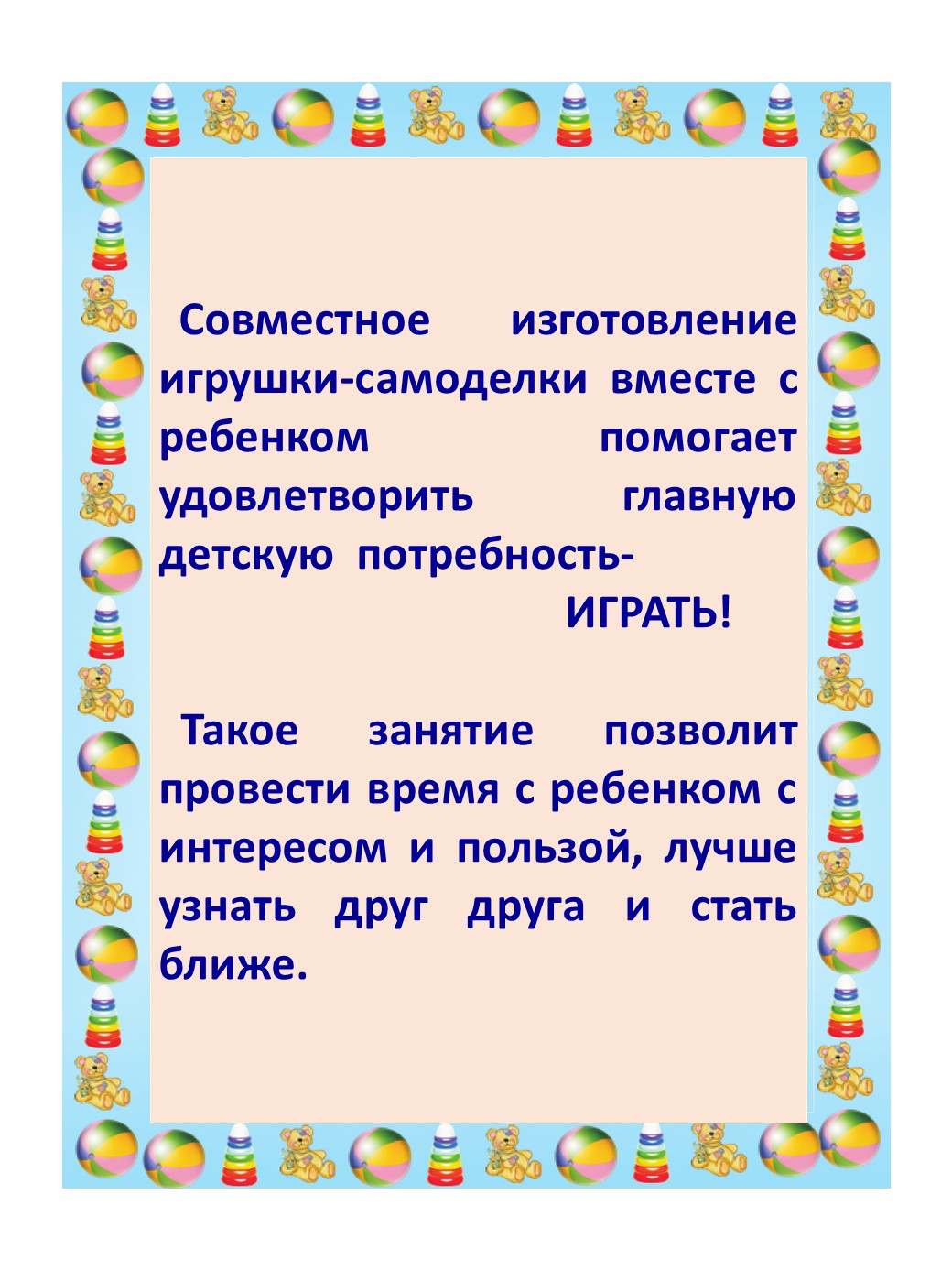 Совместное изготовление игрушки-самоделки вместе с ребенком помогает удовлетворить главную детскую потребность-

ИГРАТЬ!

Такое занятие позволит провести время с ребенком с интересом и пользой, лучше узнать друг друга и стать ближе.